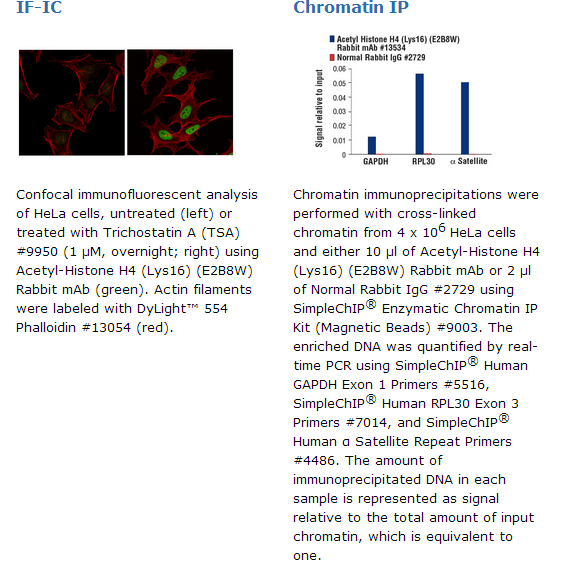 IF-IC

Confocal immunofluorescent analysis of HeLa cells, untreated (left) or treated with Trichostatin A (TSA) #9950 (1 µM, overnight; right) using Acetyl-Histone H4 (Lys16) (E2B8W) Rabbit mAb (green). Actin filaments were labeled with DyLight™ 554 Phalloidin #13054 (red).

Chromatin IP

Acetyl Histone H4 (Lys16) (E2B8W) Rabbit mAb #13534
Normal Rabbit IgG #2729

Signal relative to input

0.06
0.05
0.04
0.03
0.02
0.01
0

GAPDH RPL30 α Satellite

Chromatin immunoprecipitations were performed with cross-linked chromatin from 4 x $10^6$ HeLa cells and either 10 µl of Acetyl-Histone H4 (Lys16) (E2B8W) Rabbit mAb or 2 µl of Normal Rabbit IgG #2729 using SimpleChIP® Enzymatic Chromatin IP Kit (Magnetic Beads) #9003. The enriched DNA was quantified by real-time PCR using SimpleChIP® Human GAPDH Exon 1 Primers #5516, SimpleChIP® Human RPL30 Exon 3 Primers #7014, and SimpleChIP® Human α Satellite Repeat Primers #4486. The amount of immunoprecipitated DNA in each sample is represented as signal relative to the total amount of input chromatin, which is equivalent to one.